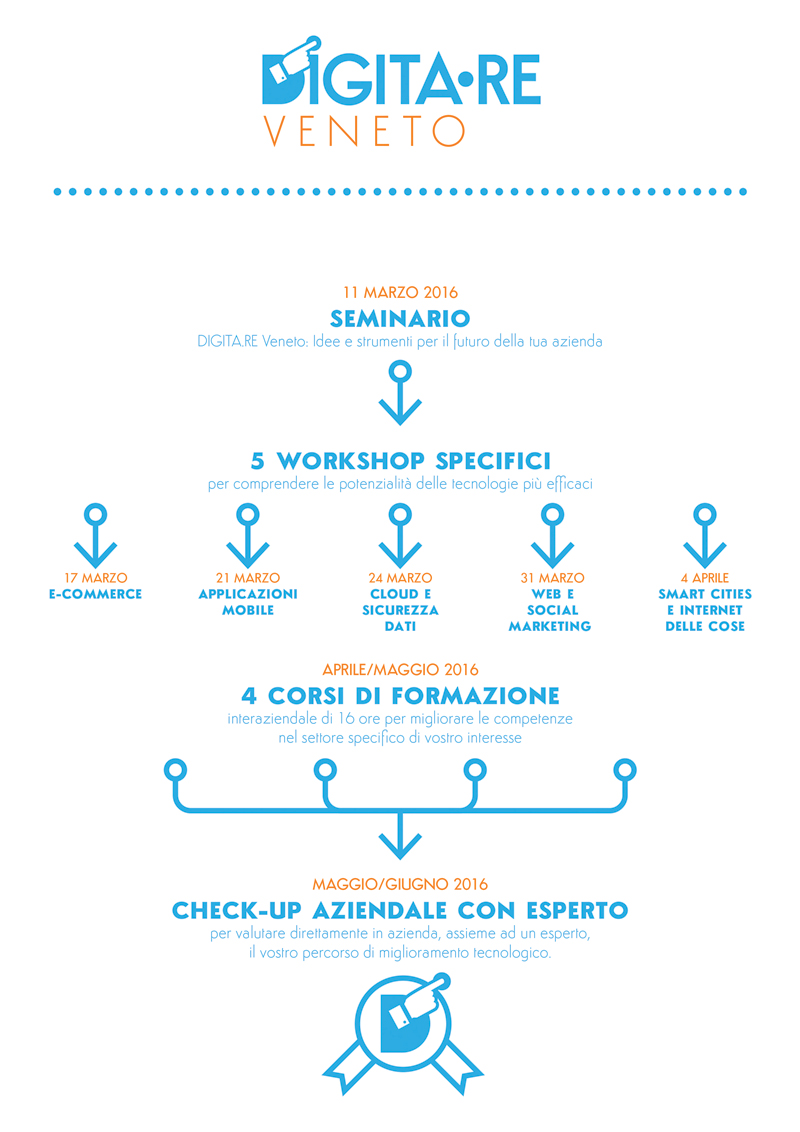 DIGITA•RE
VENETO

11 MARZO 2016
SEMINARIO
DIGITA.RE Veneto: Idee e strumenti per il futuro della tua azienda

5 WORKSHOP SPECIFICI
per comprendere le potenzialità delle tecnologie più efficaci

17 MARZO
E-COMMERCE

21 MARZO
APPLICAZIONI MOBILE

24 MARZO
CLOUD E SICUREZZA DATI

31 MARZO
WEB E SOCIAL MARKETING

4 APRILE
SMART CITIES E INTERNET DELLE COSE

APRILE/MAGGIO 2016
4 CORSI DI FORMAZIONE
interaziendale di 16 ore per migliorare le competenze nel settore specifico di vostro interesse

MAGGIO/GIUGNO 2016
CHECK-UP AZIENDALE CON ESPERTO
per valutare direttamente in azienda, assieme ad un esperto, il vostro percorso di miglioramento tecnologico.